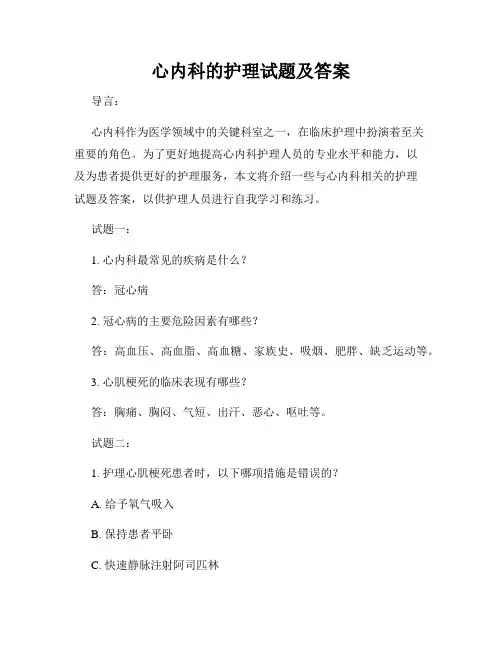 心内科的护理试题及答案

导言：

心内科作为医学领域中的关键科室之一，在临床护理中扮演着至关重要的角色。为了更好地提高心内科护理人员的专业水平和能力，以及为患者提供更好的护理服务，本文将介绍一些与心内科相关的护理试题及答案，以供护理人员进行自我学习和练习。

试题一：

1. 心内科最常见的疾病是什么？

答：冠心病

2. 冠心病的主要危险因素有哪些？

答：高血压、高血脂、高血糖、家族史、吸烟、肥胖、缺乏运动等。

3. 心肌梗死的临床表现有哪些？

答：胸痛、胸闷、气短、出汗、恶心、呕吐等。

试题二：

1. 护理心肌梗死患者时，以下哪项措施是错误的？

A. 给予氧气吸入

B. 保持患者平卧

C. 快速静脉注射阿司匹林